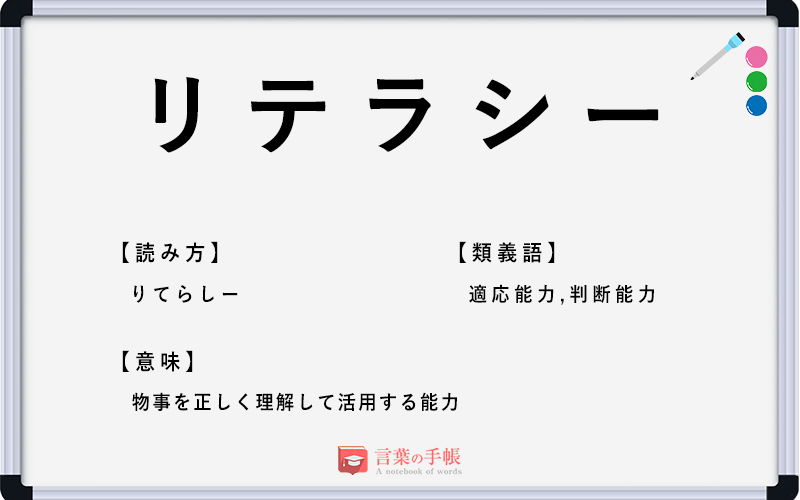 リテラシー

【読み方】
りてらしー

【類義語】
適応能力,判断能力

【意味】
物事を正しく理解して活用する能力

言葉の手帳
A notebook of words